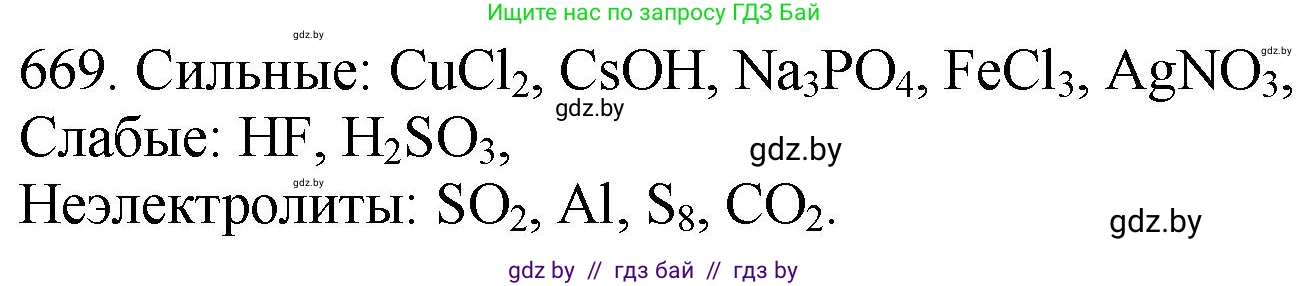 Ищите нас по запросу ГДЗ Бай

gdz.by

gdz.by

669. Сильные: $CuCl_2$, $CsOH$, $Na_3PO_4$, $FeCl_3$, $AgNO_3$,

gdz.by

Слабые: $HF$, $H_2SO_3$,

gdz.by

gdz.by

Неэлектролиты: $SO_2$, $Al$, $S_8$, $CO_2$.

gdz.by

gdz by // гдз бай // гдз by